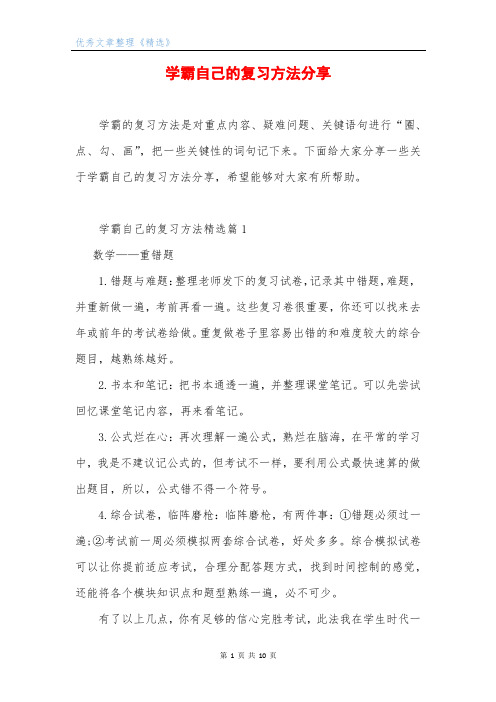 优秀文章整理《精选》

学霸自己的复习方法分享

学霸的复习方法是对重点内容、疑难问题、关键语句进行“圈、点、勾、画”，把一些关键性的词句记下来。下面给大家分享一些关于学霸自己的复习方法分享，希望能够对大家有所帮助。

学霸自己的复习方法精选篇1

数学——重错题

1.错题与难题：整理老师发下的复习试卷，记录其中错题，难题，并重新做一遍，考前再看一遍。这些复习卷很重要，你还可以找来去年或前年的考试卷给做。重复做卷子里容易出错的和难度较大的综合题目，越熟练越好。

2.书本和笔记：把书本通透一遍，并整理课堂笔记。可以先尝试回忆课堂笔记内容，再来看笔记。

3.公式烂在心：再次理解一遍公式，熟烂在脑海，在平常的学习中，我是不建议记公式的，但考试不一样，要利用公式最快速算的做出题目，所以，公式错不得一个符号。

4.综合试卷，临阵磨枪：临阵磨枪，有两件事：①错题必须过一遍；②考试前一周必须模拟两套综合试卷，好处多多。综合模拟试卷可以让你提前适应考试，合理分配答题方式，找到时间控制的感觉，还能将各个模块知识点和题型熟练一遍，必不可少。

有了以上几点，你有足够的信心完胜考试，此法我在学生时代一

第 1 页 共 10 页